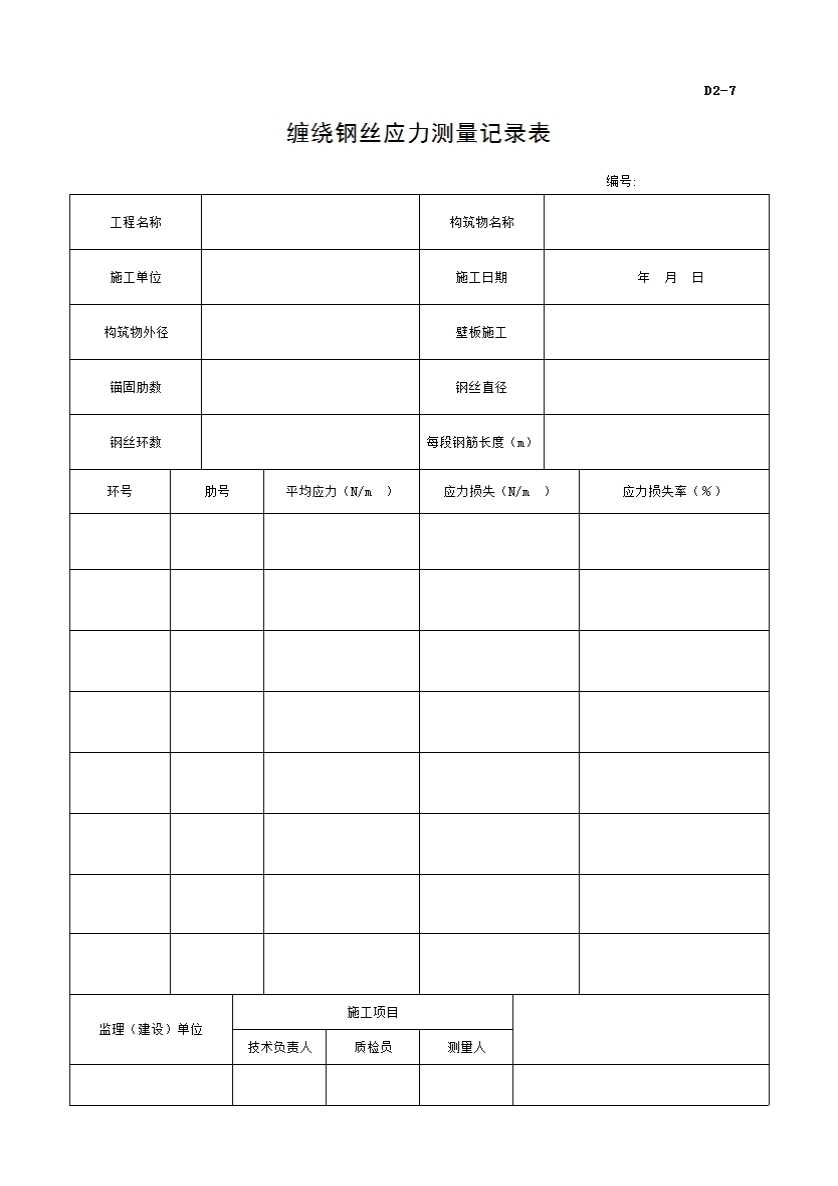 D2-7

缠绕钢丝应力测量记录表

编号:

| 工程名称 |  | 构筑物名称 |  |
|---|---|---|---|
| 施工单位 |  | 施工日期 | 年 月 日 |
| 构筑物外径 |  | 壁板施工 |  |
| 锚固肋数 |  | 钢丝直径 |  |
| 钢丝环数 |  | 每段钢筋长度（m） |  |

| 环号 | 肋号 | 平均应力（N/m ） | 应力损失（N/m ） | 应力损失率（%） |
|---|---|---|---|---|
|  |  |  |  |  |
|  |  |  |  |  |
|  |  |  |  |  |
|  |  |  |  |  |
|  |  |  |  |  |
|  |  |  |  |  |
|  |  |  |  |  |
|  |  |  |  |  |

| 监理（建设）单位 | 施工项目 | | | |
|---|---|---|---|---|
|  | 技术负责人 | 质检员 | 测量人 |  |
|  |  |  |  |  |